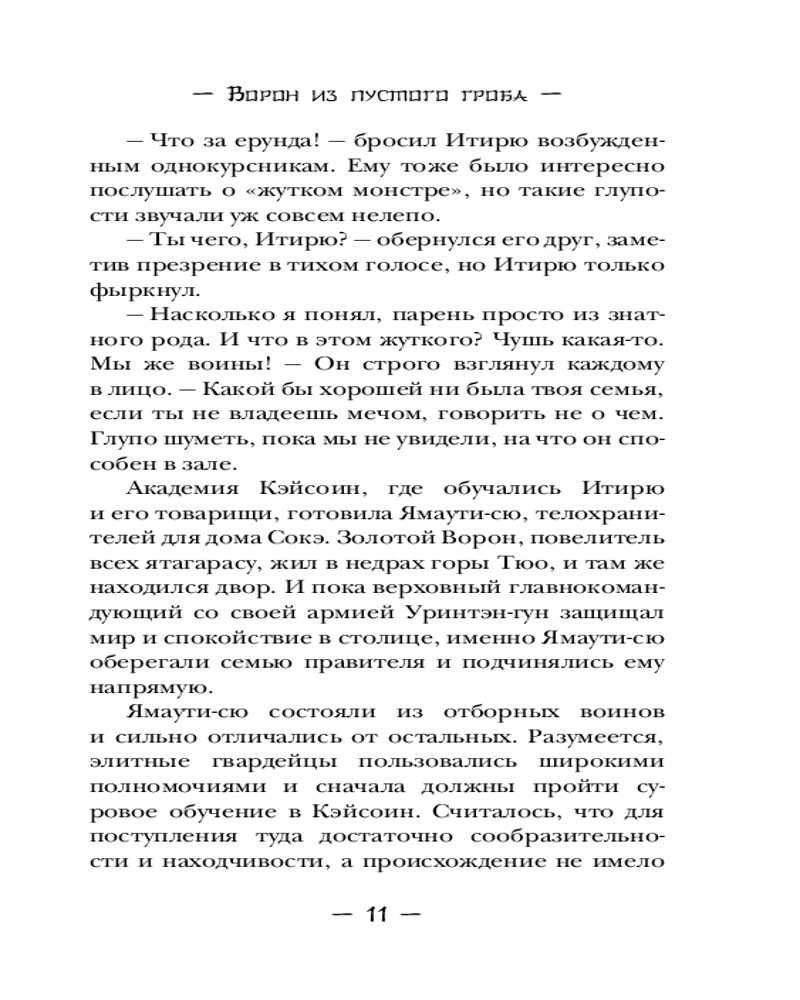 — Ворон из пустого гроба —

— Что за ерунда! — бросил Итирю возбужденным однокурсникам. Ему тоже было интересно послушать о «жутком монстре», но такие глупости звучали уж совсем нелепо.

— Ты чего, Итирю? — обернулся его друг, заметив презрение в тихом голосе, но Итирю только фыркнул.

— Насколько я понял, парень просто из знатного рода. И что в этом жуткого? Чушь какая-то. Мы же воины! — Он строго взглянул каждому в лицо. — Какой бы хорошей ни была твоя семья, если ты не владеешь мечом, говорить не о чем. Глупо шуметь, пока мы не увидели, на что он способен в зале.

Академия Кэйсоин, где обучались Итирю и его товарищи, готовила Ямаути-сю, телохранителей для дома Сокэ. Золотой Ворон, повелитель всех ятагарасу, жил в недрах горы Тюо, и там же находился двор. И пока верховный главнокомандующий со своей армией Уринтэн-гун защищал мир и спокойствие в столице, именно Ямаути-сю оберегали семью правителя и подчинялись ему напрямую.

Ямаути-сю состояли из отборных воинов и сильно отличались от остальных. Разумеется, элитные гвардейцы пользовались широкими полномочиями и сначала должны пройти суровое обучение в Кэйсоин. Считалось, что для поступления туда достаточно сообразительности и находчивости, а происхождение не имело

— 11 —